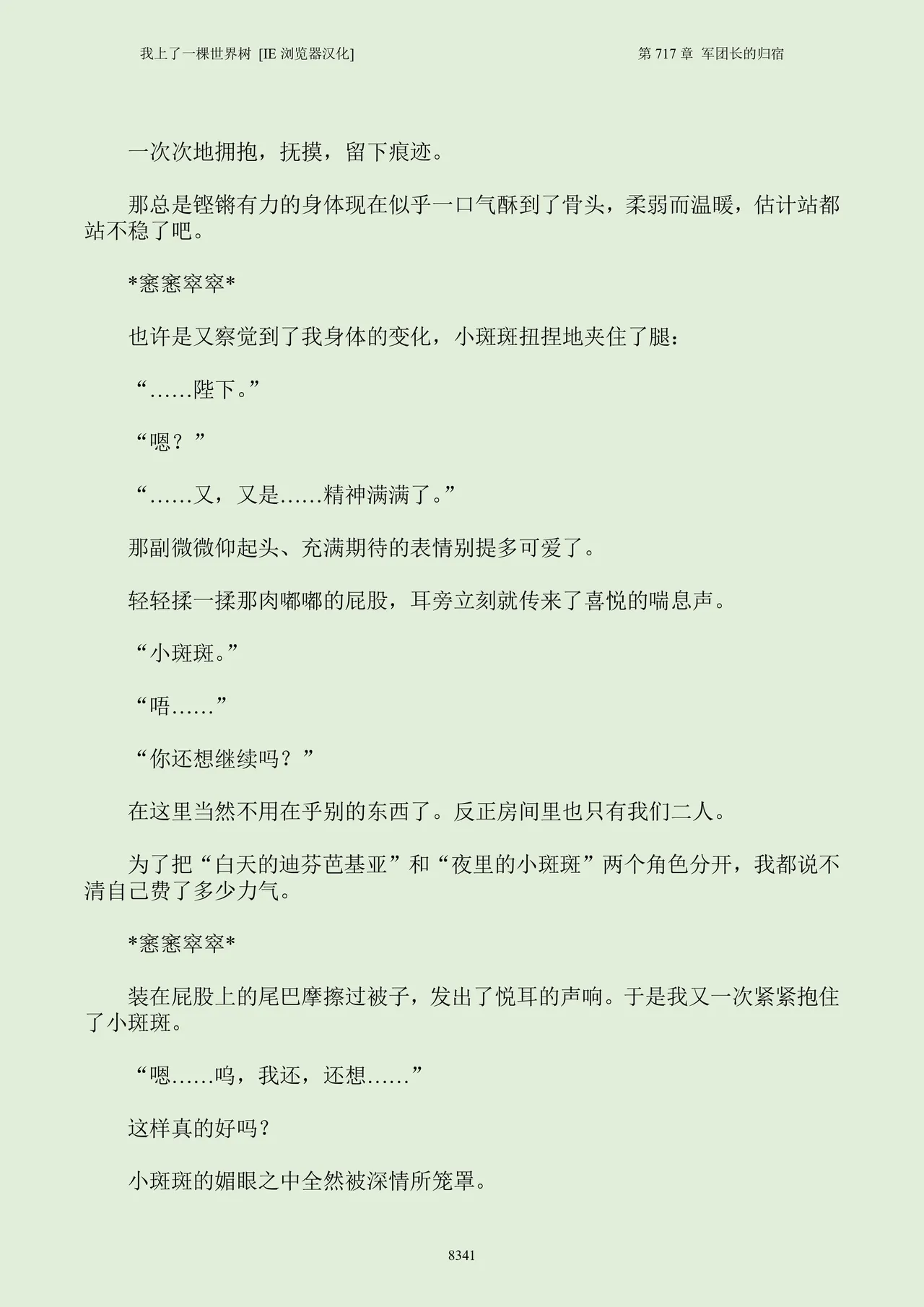 我上了一棵世界树 [IE 浏览器汉化]

第 717 章 军团长的归宿

一次次地拥抱，抚摸，留下痕迹。

那总是铿锵有力的身体现在似乎一口气酥到了骨头，柔弱而温暖，估计站都站不稳了吧。

*窸窸窣窣*

也许是又察觉到了我身体的变化，小斑斑扭捏地夹住了腿：

“……陛下。”

“嗯？”

“……又，又是……精神满满了。”

那副微微仰起头、充满期待的表情别提多可爱了。

轻轻揉一揉那肉嘟嘟的屁股，耳旁立刻就传来了喜悦的喘息声。

“小斑斑。”

“唔……”

“你还想继续吗？”

在这里当然不用在乎别的东西了。反正房间里也只有我们二人。

为了把“白天的迪芬芭基亚”和“夜里的小斑斑”两个角色分开，我都说不清自己费了多少力气。

*窸窸窣窣*

装在屁股上的尾巴摩擦过被子，发出了悦耳的声响。于是我又一次紧紧抱住了小斑斑。

“嗯……呜，我还，还想……”

这样真的好吗？

小斑斑的媚眼之中全然被深情所笼罩。

8341